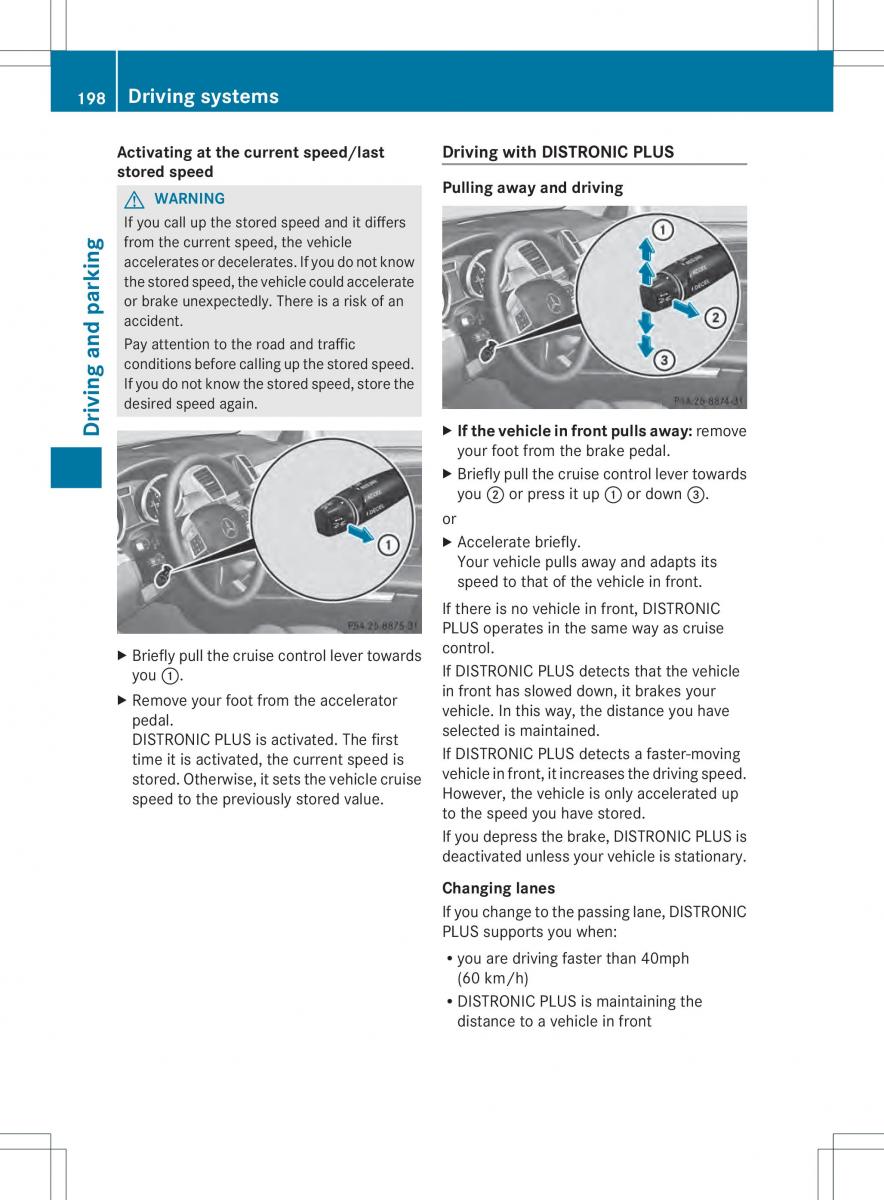 198 Driving systems

Driving and parking

Activating at the current speed/last stored speed

⚠ WARNING

If you call up the stored speed and it differs from the current speed, the vehicle accelerates or decelerates. If you do not know the stored speed, the vehicle could accelerate or brake unexpectedly. There is a risk of an accident.

Pay attention to the road and traffic conditions before calling up the stored speed. If you do not know the stored speed, store the desired speed again.

1

P54.25-8875-31

▶ Briefly pull the cruise control lever towards you ①.

▶ Remove your foot from the accelerator pedal.
DISTRONIC PLUS is activated. The first time it is activated, the current speed is stored. Otherwise, it sets the vehicle cruise speed to the previously stored value.

Driving with DISTRONIC PLUS

Pulling away and driving

1

2

3

P54.25-8874-31

▶ If the vehicle in front pulls away: remove your foot from the brake pedal.

▶ Briefly pull the cruise control lever towards you ② or press it up ① or down ③.

or

▶ Accelerate briefly.
Your vehicle pulls away and adapts its speed to that of the vehicle in front.

If there is no vehicle in front, DISTRONIC PLUS operates in the same way as cruise control.

If DISTRONIC PLUS detects that the vehicle in front has slowed down, it brakes your vehicle. In this way, the distance you have selected is maintained.

If DISTRONIC PLUS detects a faster-moving vehicle in front, it increases the driving speed. However, the vehicle is only accelerated up to the speed you have stored.

If you depress the brake, DISTRONIC PLUS is deactivated unless your vehicle is stationary.

Changing lanes

If you change to the passing lane, DISTRONIC PLUS supports you when:

• you are driving faster than 40mph (60 km/h)

• DISTRONIC PLUS is maintaining the distance to a vehicle in front